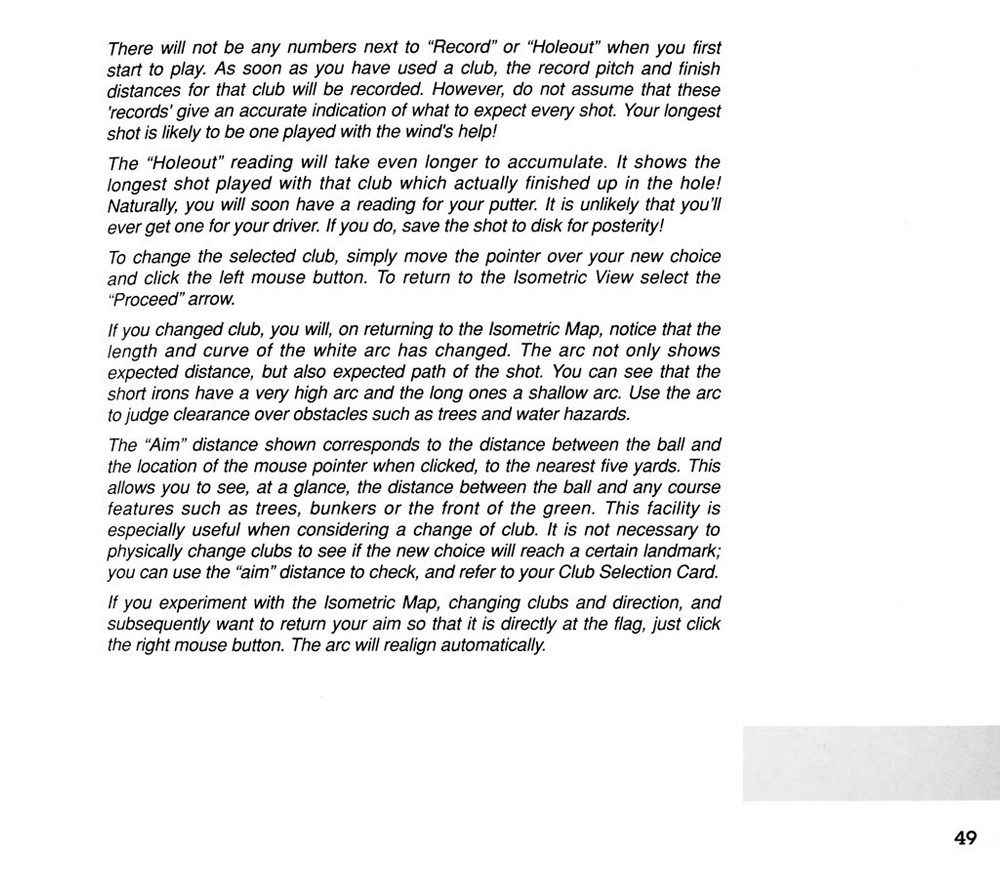 There will not be any numbers next to "Record" or "Holeout" when you first start to play. As soon as you have used a club, the record pitch and finish distances for that club will be recorded. However, do not assume that these 'records' give an accurate indication of what to expect every shot. Your longest shot is likely to be one played with the wind's help!

The "Holeout" reading will take even longer to accumulate. It shows the longest shot played with that club which actually finished up in the hole! Naturally, you will soon have a reading for your putter. It is unlikely that you'll ever get one for your driver. If you do, save the shot to disk for posterity!

To change the selected club, simply move the pointer over your new choice and click the left mouse button. To return to the Isometric View select the "Proceed" arrow.

If you changed club, you will, on returning to the Isometric Map, notice that the length and curve of the white arc has changed. The arc not only shows expected distance, but also expected path of the shot. You can see that the short irons have a very high arc and the long ones a shallow arc. Use the arc to judge clearance over obstacles such as trees and water hazards.

The "Aim" distance shown corresponds to the distance between the ball and the location of the mouse pointer when clicked, to the nearest five yards. This allows you to see, at a glance, the distance between the ball and any course features such as trees, bunkers or the front of the green. This facility is especially useful when considering a change of club. It is not necessary to physically change clubs to see if the new choice will reach a certain landmark; you can use the "aim" distance to check, and refer to your Club Selection Card.

If you experiment with the Isometric Map, changing clubs and direction, and subsequently want to return your aim so that it is directly at the flag, just click the right mouse button. The arc will realign automatically.

49